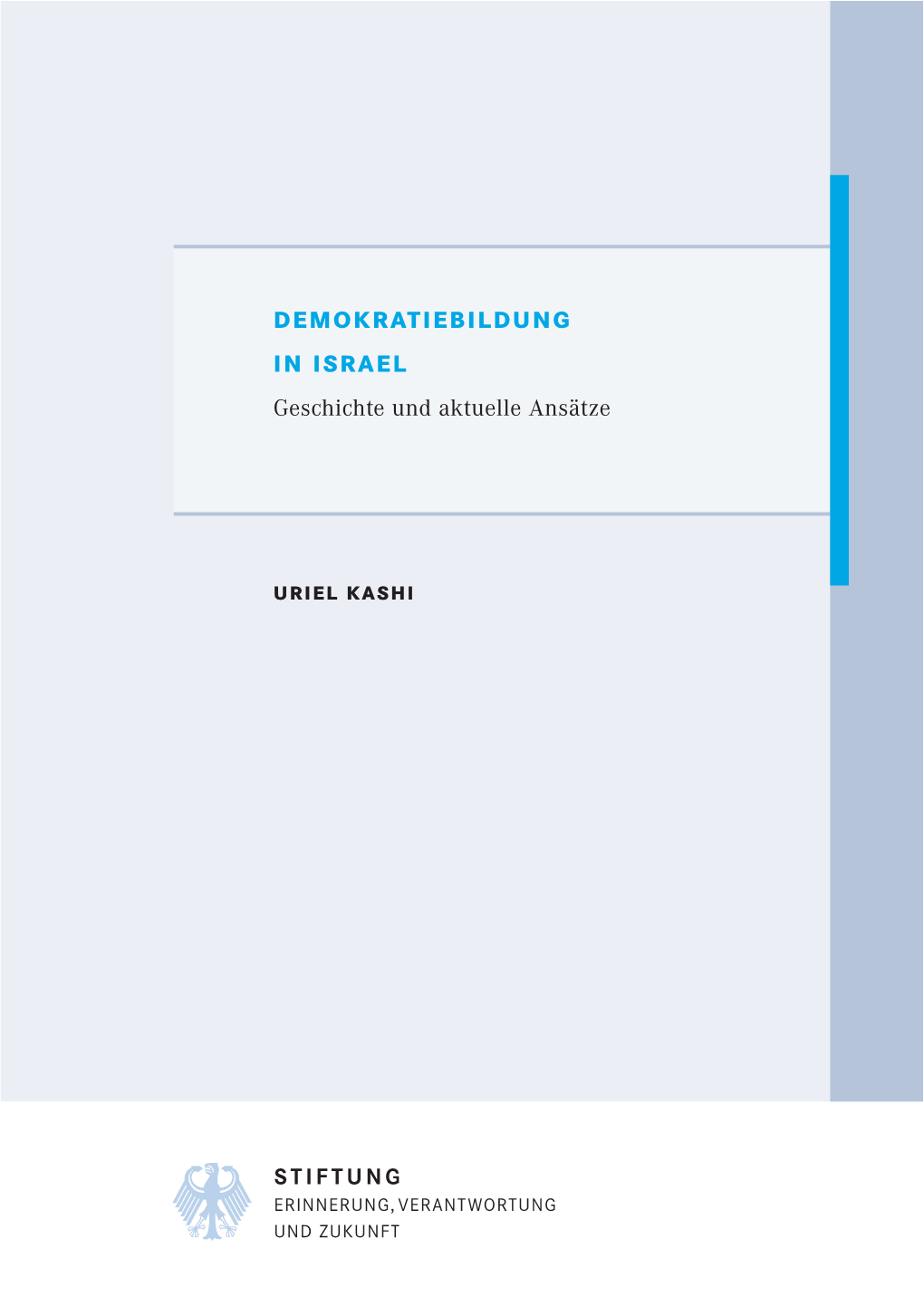 DEMOKRATIEBILDUNG
IN ISRAEL
Geschichte und aktuelle Ansätze

URIEL KASHI

STIFTUNG
ERINNERUNG, VERANTWORTUNG
UND ZUKUNFT